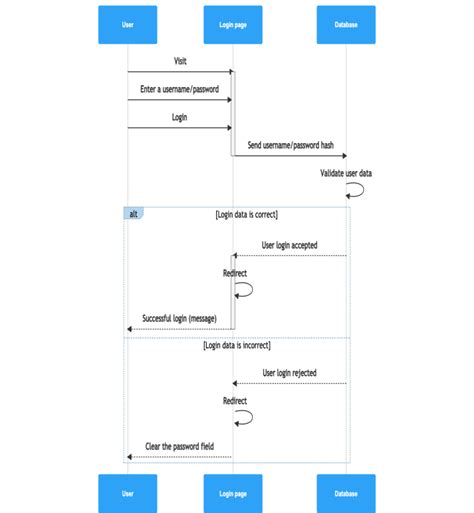 User
Login page
Database

Visit

Enter a username/password

Login

Send username/password hash

Validate user data

alt
[Login data is correct]

User login accepted

Redirect

Successful login (message)

[Login data is incorrect]

User login rejected

Redirect

Clear the password field

User
Login page
Database